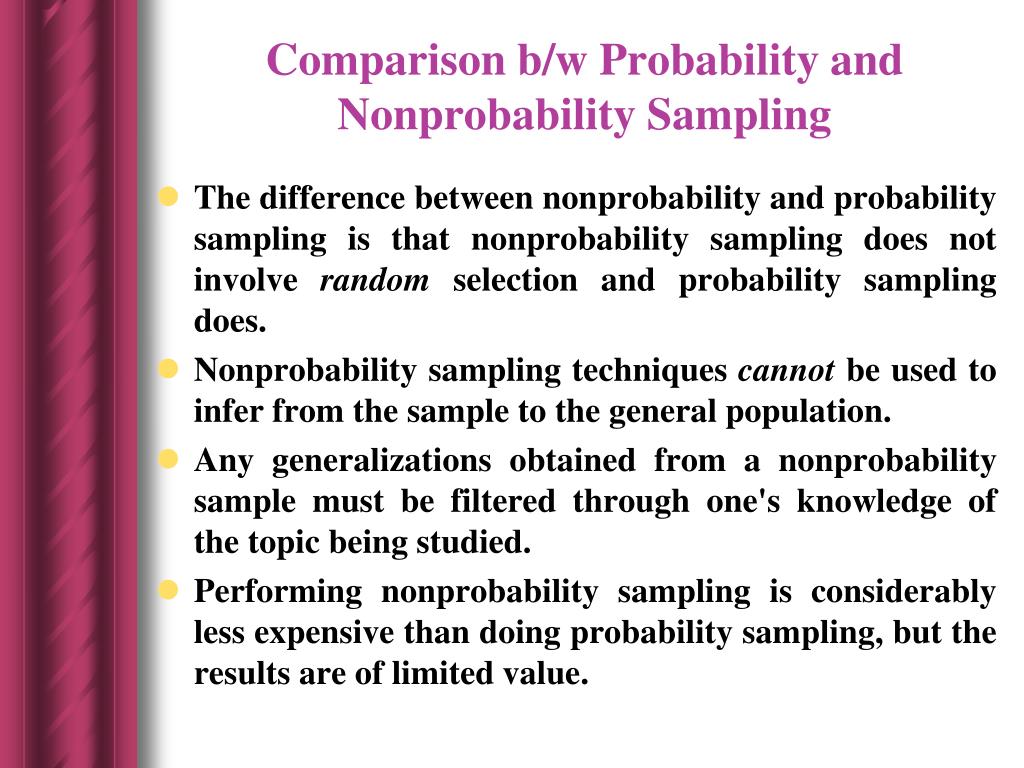 Comparison b/w Probability and Nonprobability Sampling

The difference between nonprobability and probability sampling is that nonprobability sampling does not involve random selection and probability sampling does.

Nonprobability sampling techniques cannot be used to infer from the sample to the general population.

Any generalizations obtained from a nonprobability sample must be filtered through one's knowledge of the topic being studied.

Performing nonprobability sampling is considerably less expensive than doing probability sampling, but the results are of limited value.